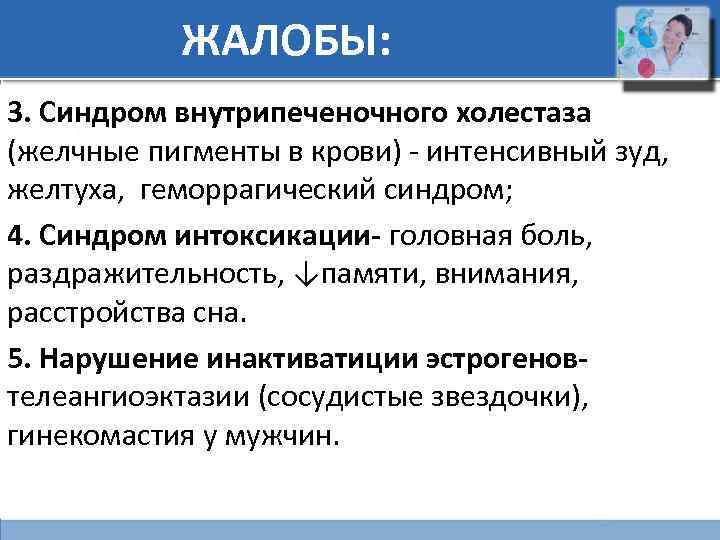 ЖАЛОБЫ:

3. Синдром внутрипеченочного холестаза (желчные пигменты в крови) - интенсивный зуд, желтуха, геморрагический синдром;

4. Синдром интоксикации- головная боль, раздражительность, ↓памяти, внимания, расстройства сна.

5. Нарушение инактиватиции эстрогенов- телеангиоэктазии (сосудистые звездочки), гинекомастия у мужчин.